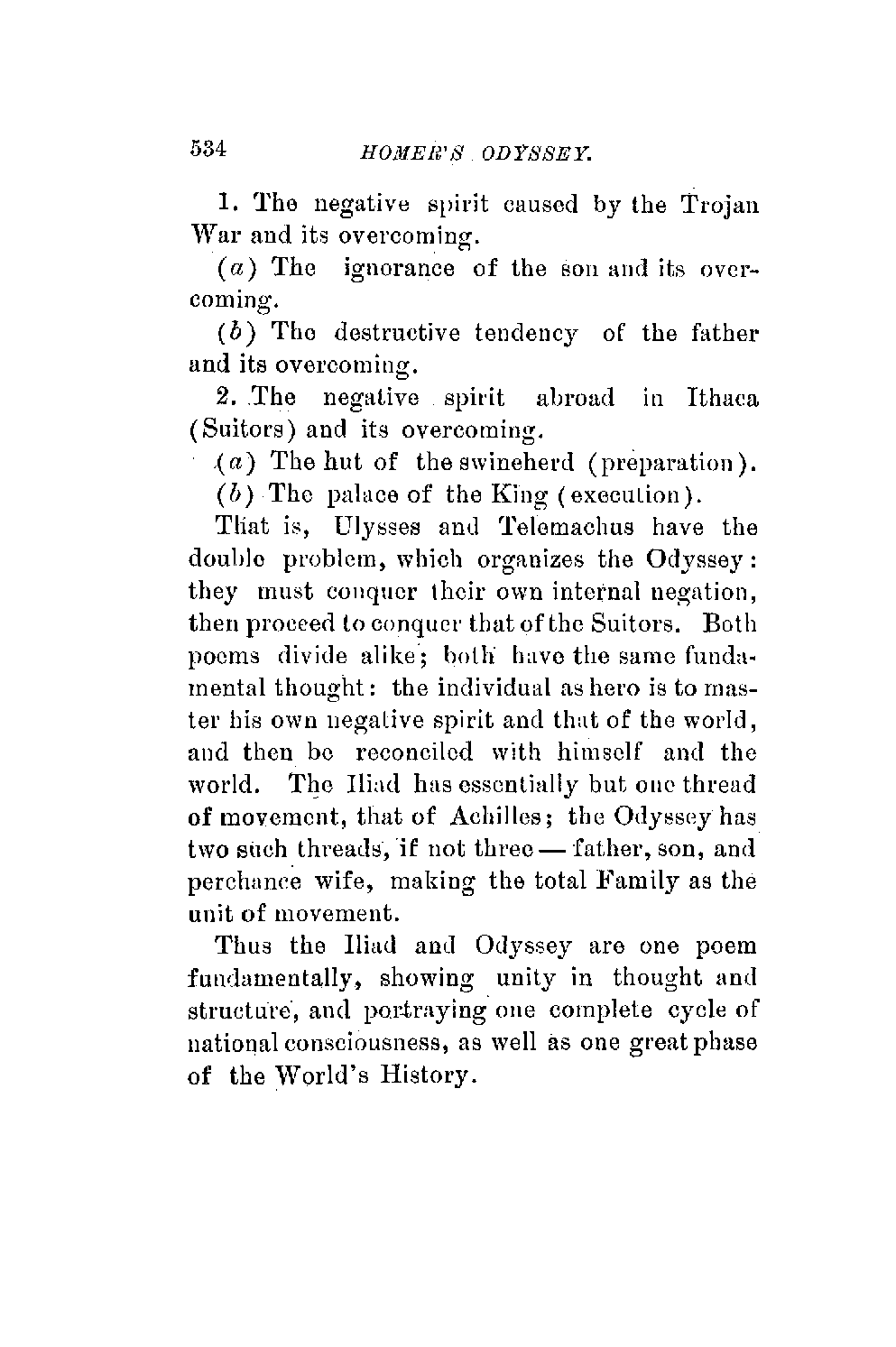 534 HOMER'S ODYSSEY.

1. The negative spirit caused by the Trojan War and its overcoming.

(a) The ignorance of the son and its overcoming.

(b) The destructive tendency of the father and its overcoming.

2. The negative spirit abroad in Ithaca (Suitors) and its overcoming.

(a) The hut of the swineherd (preparation).

(b) The palace of the King (execution).

That is, Ulysses and Telemachus have the double problem, which organizes the Odyssey: they must conquer their own internal negation, then proceed to conquer that of the Suitors. Both poems divide alike; both have the same fundamental thought: the individual as hero is to master his own negative spirit and that of the world, and then be reconciled with himself and the world. The Iliad has essentially but one thread of movement, that of Achilles; the Odyssey has two such threads, if not three — father, son, and perchance wife, making the total Family as the unit of movement.

Thus the Iliad and Odyssey are one poem fundamentally, showing unity in thought and structure, and portraying one complete cycle of national consciousness, as well as one great phase of the World's History.